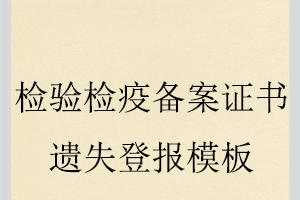 检验检疫备案证书遗失登报模板